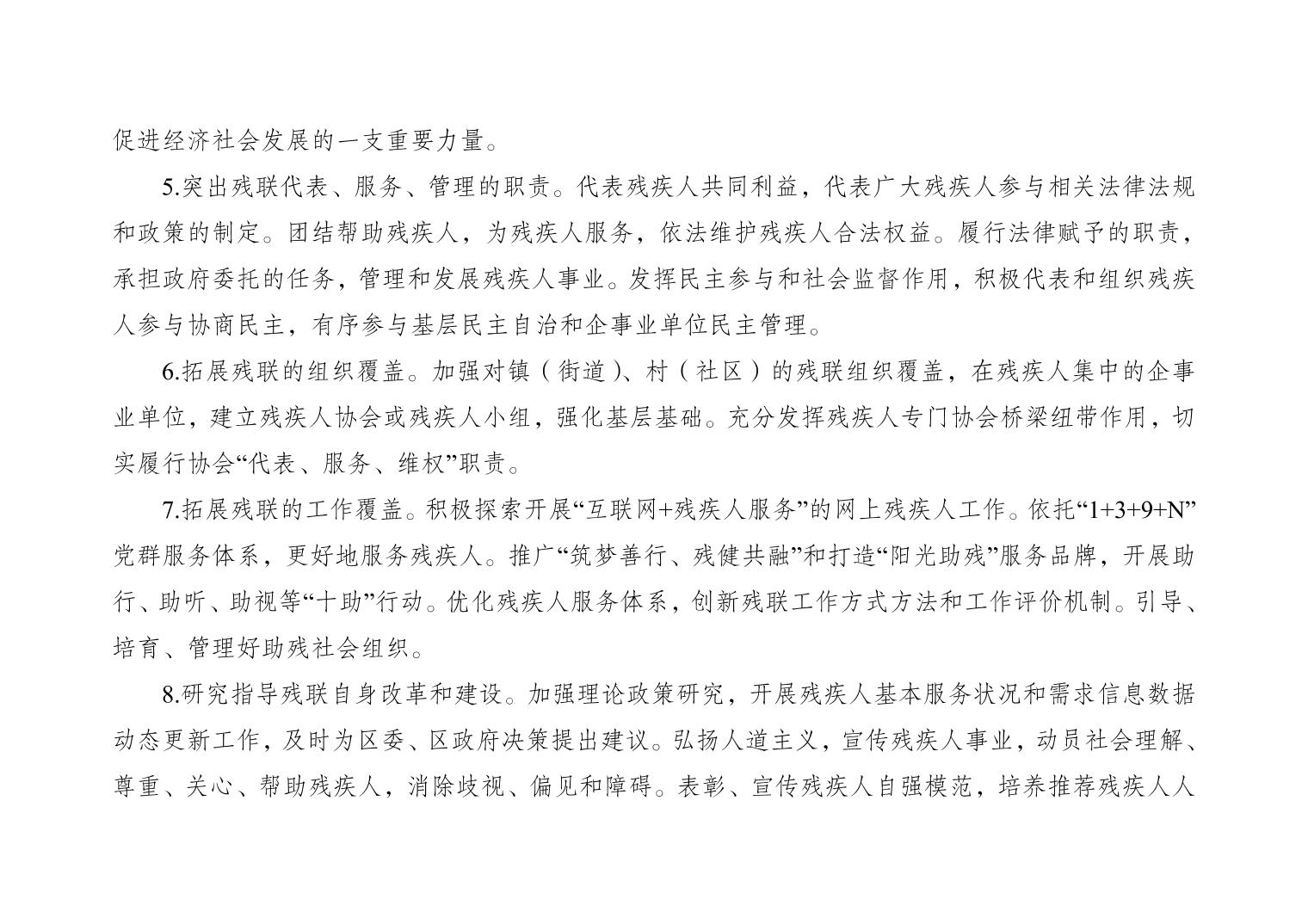 促进经济社会发展的一支重要力量。

5.突出残联代表、服务、管理的职责。代表残疾人共同利益，代表广大残疾人参与相关法律法规和政策的制定。团结帮助残疾人，为残疾人服务，依法维护残疾人合法权益。履行法律赋予的职责，承担政府委托的任务，管理和发展残疾人事业。发挥民主参与和社会监督作用，积极代表和组织残疾人参与协商民主，有序参与基层民主自治和企事业单位民主管理。

6.拓展残联的组织覆盖。加强对镇（街道）、村（社区）的残联组织覆盖，在残疾人集中的企事业单位，建立残疾人协会或残疾人小组，强化基层基础。充分发挥残疾人专门协会桥梁纽带作用，切实履行协会“代表、服务、维权”职责。

7.拓展残联的工作覆盖。积极探索开展“互联网+残疾人服务”的网上残疾人工作。依托“1+3+9+N”党群服务体系，更好地服务残疾人。推广“筑梦善行、残健共融”和打造“阳光助残”服务品牌，开展助行、助听、助视等“十助”行动。优化残疾人服务体系，创新残联工作方式方法和工作评价机制。引导、培育、管理好助残社会组织。

8.研究指导残联自身改革和建设。加强理论政策研究，开展残疾人基本服务状况和需求信息数据动态更新工作，及时为区委、区政府决策提出建议。弘扬人道主义，宣传残疾人事业，动员社会理解、尊重、关心、帮助残疾人，消除歧视、偏见和障碍。表彰、宣传残疾人自强模范，培养推荐残疾人人